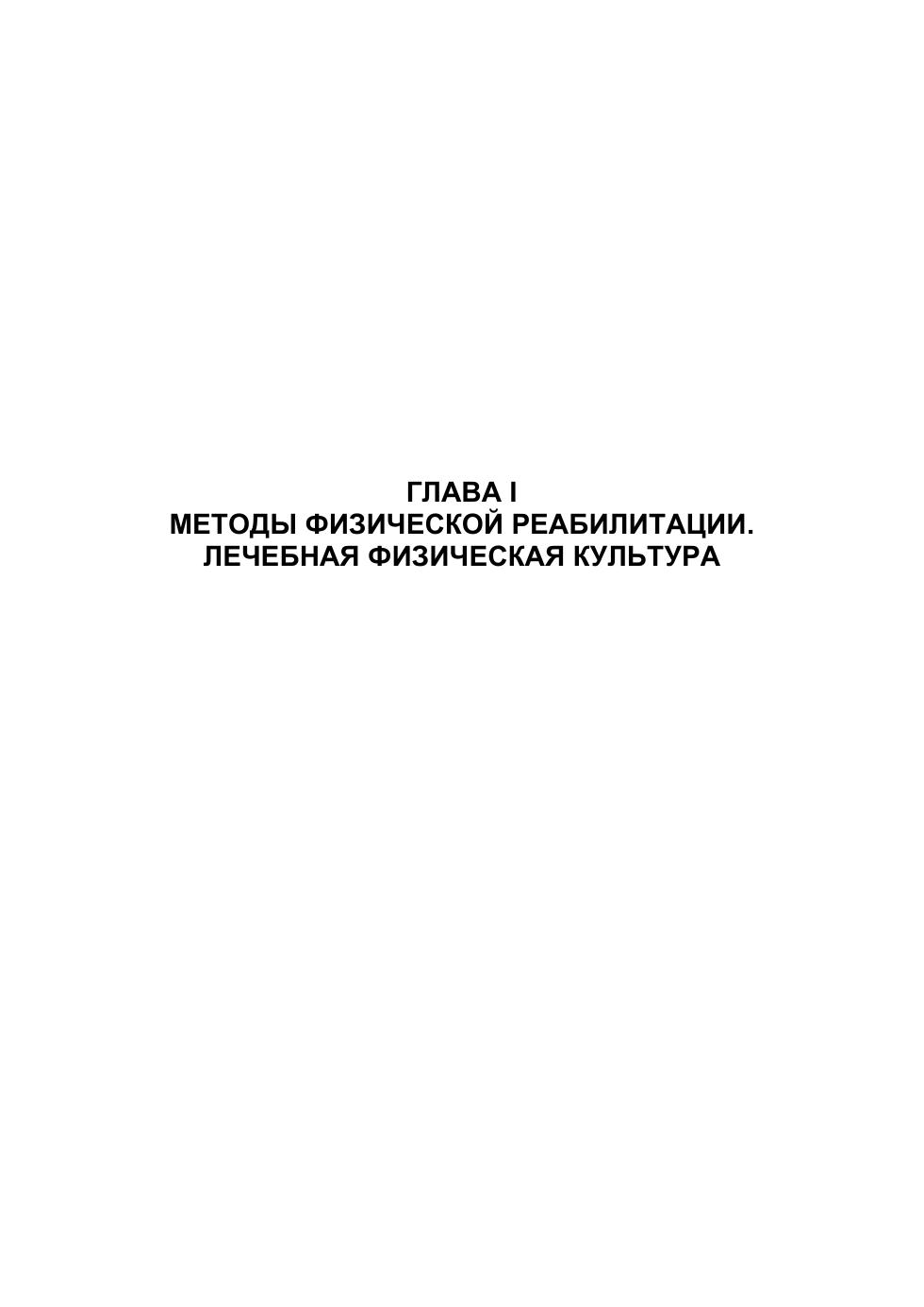 ГЛАВА I
МЕТОДЫ ФИЗИЧЕСКОЙ РЕАБИЛИТАЦИИ.
ЛЕЧЕБНАЯ ФИЗИЧЕСКАЯ КУЛЬТУРА